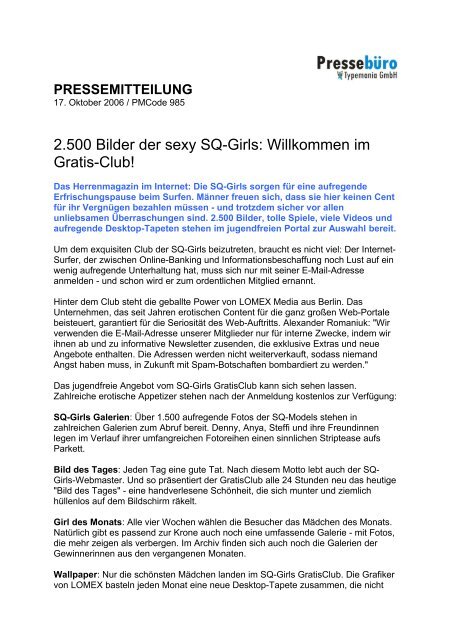 Pressebüro
Typemania GmbH

PRESSEMITTEILUNG
17. Oktober 2006 / PMCode 985

2.500 Bilder der sexy SQ-Girls: Willkommen im Gratis-Club!

Das Herrenmagazin im Internet: Die SQ-Girls sorgen für eine aufregende Erfrischungspause beim Surfen. Männer freuen sich, dass sie hier keinen Cent für ihr Vergnügen bezahlen müssen - und trotzdem sicher vor allen unliebsamen Überraschungen sind. 2.500 Bilder, tolle Spiele, viele Videos und aufregende Desktop-Tapeten stehen im jugendfreien Portal zur Auswahl bereit.

Um dem exquisiten Club der SQ-Girls beizutreten, braucht es nicht viel: Der Internet-Surfer, der zwischen Online-Banking und Informationsbeschaffung noch Lust auf ein wenig aufregende Unterhaltung hat, muss sich nur mit seiner E-Mail-Adresse anmelden - und schon wird er zum ordentlichen Mitglied ernannt.

Hinter dem Club steht die geballte Power von LOMEX Media aus Berlin. Das Unternehmen, das seit Jahren erotischen Content für die ganz großen Web-Portale beisteuert, garantiert für die Seriosität des Web-Auftritts. Alexander Romaniuk: "Wir verwenden die E-Mail-Adresse unserer Mitglieder nur für interne Zwecke, indem wir ihnen ab und zu informative Newsletter zusenden, die exklusive Extras und neue Angebote enthalten. Die Adressen werden nicht weiterverkauft, sodass niemand Angst haben muss, in Zukunft mit Spam-Botschaften bombardiert zu werden."

Das jugendfreie Angebot vom SQ-Girls GratisClub kann sich sehen lassen. Zahlreiche erotische Appetizer stehen nach der Anmeldung kostenlos zur Verfügung:

SQ-Girls Galerien: Über 1.500 aufregende Fotos der SQ-Models stehen in zahlreichen Galerien zum Abruf bereit. Denny, Anya, Steffi und ihre Freundinnen legen im Verlauf ihrer umfangreichen Fotoreihen einen sinnlichen Striptease aufs Parkett.

Bild des Tages: Jeden Tag eine gute Tat. Nach diesem Motto lebt auch der SQ-Girls-Webmaster. Und so präsentiert der GratisClub alle 24 Stunden neu das heutige "Bild des Tages" - eine handverlesene Schönheit, die sich munter und ziemlich hüllenlos auf dem Bildschirm räkelt.

Girl des Monats: Alle vier Wochen wählen die Besucher das Mädchen des Monats. Natürlich gibt es passend zur Krone auch noch eine umfassende Galerie - mit Fotos, die mehr zeigen als verbergen. Im Archiv finden sich auch noch die Galerien der Gewinnerinnen aus den vergangenen Monaten.

Wallpaper: Nur die schönsten Mädchen landen im SQ-Girls GratisClub. Die Grafiker von LOMEX basteln jeden Monat eine neue Desktop-Tapete zusammen, die nicht